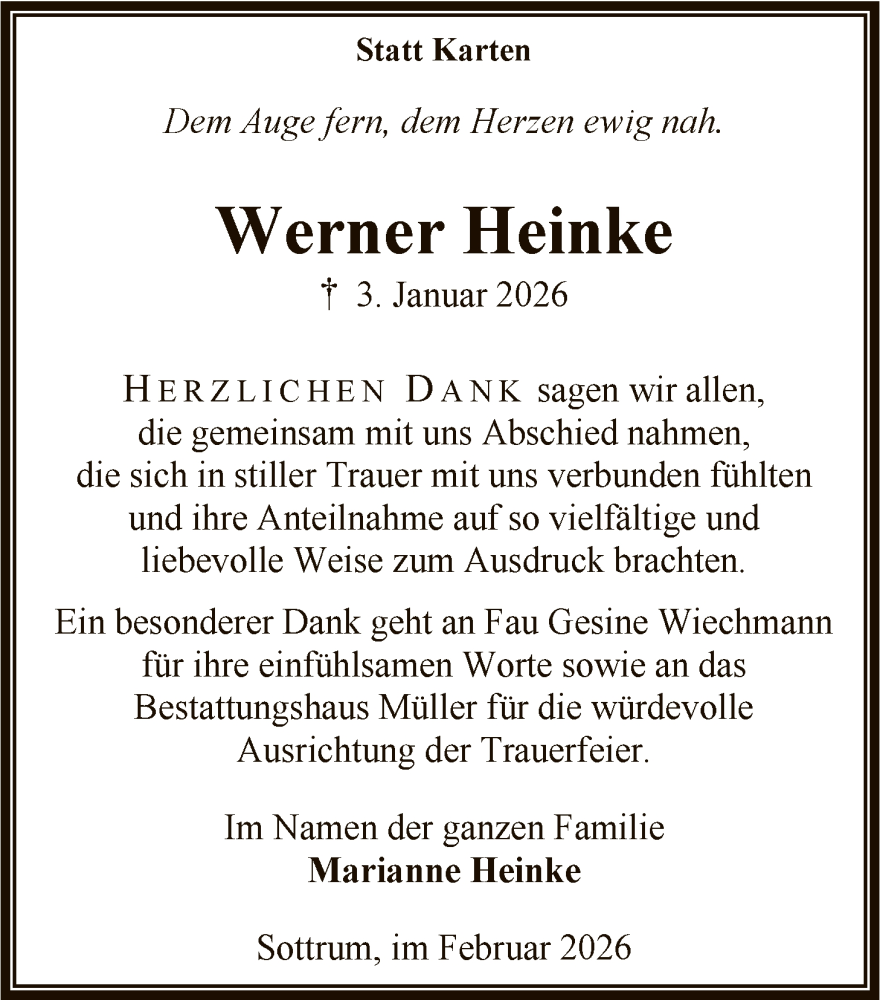 Statt Karten

Dem Auge fern, dem Herzen ewig nah.

Werner Heinke

† 3. Januar 2026

HERZLICHEN DANK sagen wir allen, die gemeinsam mit uns Abschied nahmen, die sich in stiller Trauer mit uns verbunden fühlten und ihre Anteilnahme auf so vielfältige und liebevolle Weise zum Ausdruck brachten.

Ein besonderer Dank geht an Fau Gesine Wiechmann für ihre einfühlsamen Worte sowie an das Bestattungshaus Müller für die würdevolle Ausrichtung der Trauerfeier.

Im Namen der ganzen Familie
Marianne Heinke

Sottrum, im Februar 2026